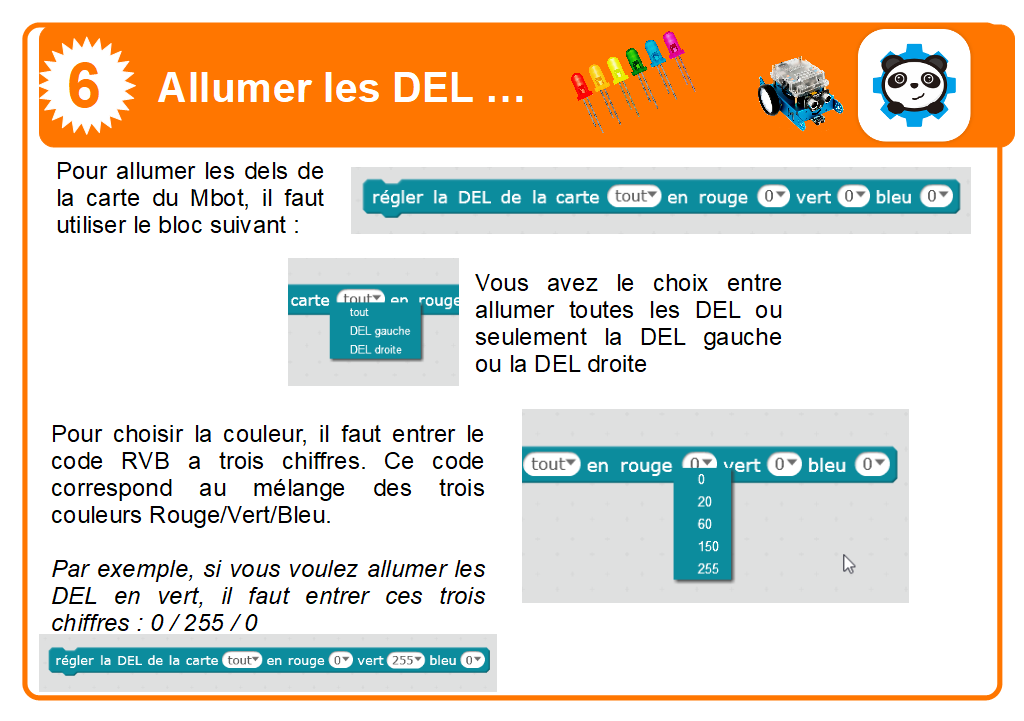 6

Allumer les DEL …

Pour allumer les dels de la carte du Mbot, il faut utiliser le bloc suivant :

régler la DEL de la carte tout en rouge 0 vert 0 bleu 0

carte tout en rouge
tout
DEL gauche
DEL droite

Vous avez le choix entre allumer toutes les DEL ou seulement la DEL gauche ou la DEL droite

Pour choisir la couleur, il faut entrer le code RVB a trois chiffres. Ce code correspond au mélange des trois couleurs Rouge/Vert/Bleu.

Par exemple, si vous voulez allumer les DEL en vert, il faut entrer ces trois chiffres : 0 / 255 / 0

tout en rouge 0 vert 0 bleu 0
0
20
60
150
255

régler la DEL de la carte tout en rouge 0 vert 255 bleu 0